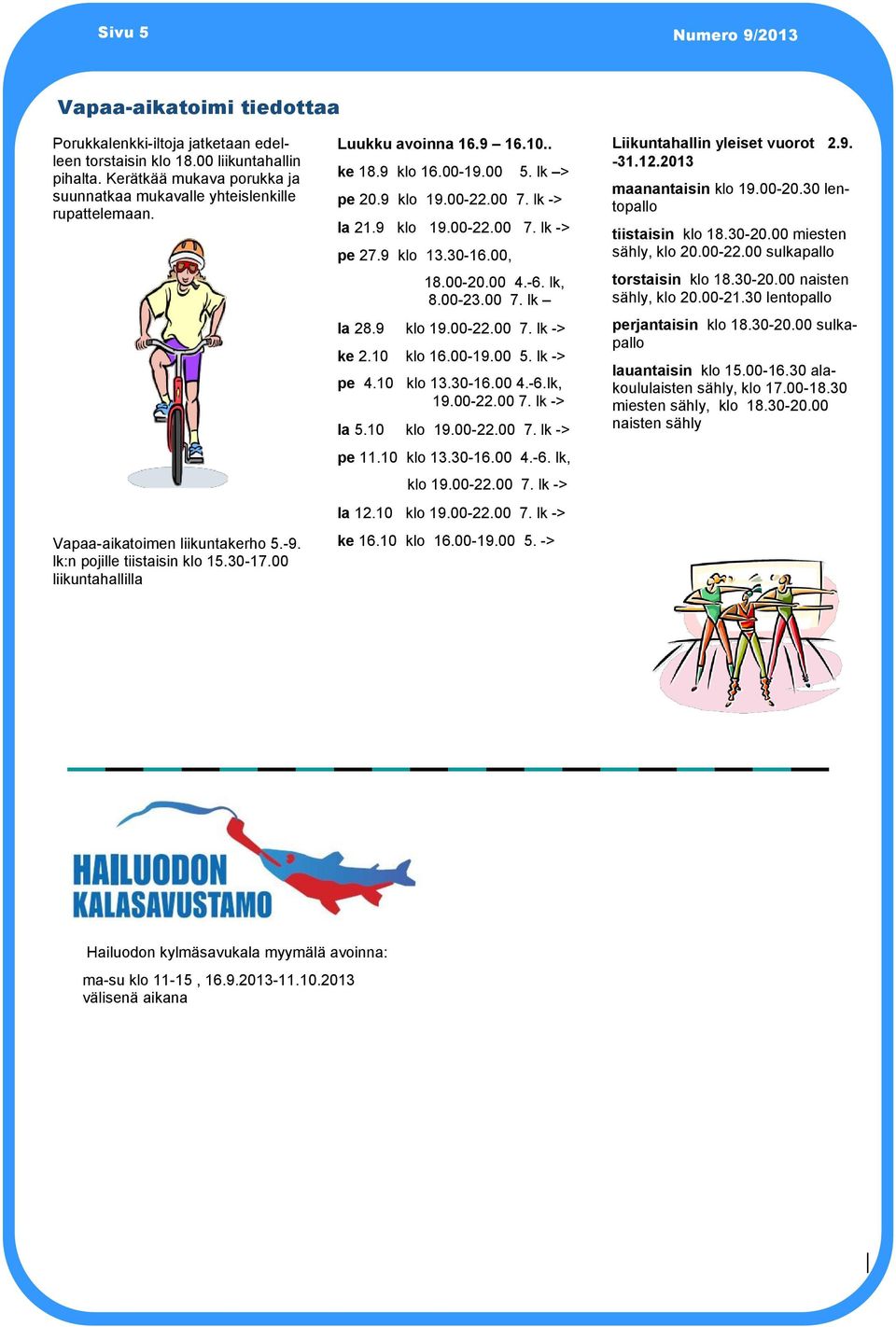 Sivu 5

Numero 9/2013

Vapaa-aikatoimi tiedottaa

Porukkalenkki-iltoja jatketaan edelleen torstaisin klo 18.00 liikuntahallin pihalta. Kerätkää mukava porukka ja suunnatkaa mukavalle yhteislenkille rupattelemaan.

Vapaa-aikatoimen liikuntakerho 5.-9. lk:n pojille tiistaisin klo 15.30-17.00 liikuntahallilla

Luukku avoinna 16.9 – 16.10..

ke 18.9 klo 16.00-19.00 5. lk –>

pe 20.9 klo 19.00-22.00 7. lk ->

la 21.9 klo 19.00-22.00 7. lk ->

pe 27.9 klo 13.30-16.00, 18.00-20.00 4.-6. lk, 8.00-23.00 7. lk –

la 28.9 klo 19.00-22.00 7. lk ->

ke 2.10 klo 16.00-19.00 5. lk ->

pe 4.10 klo 13.30-16.00 4.-6.lk, 19.00-22.00 7. lk ->

la 5.10 klo 19.00-22.00 7. lk ->

pe 11.10 klo 13.30-16.00 4.-6. lk, klo 19.00-22.00 7. lk ->

la 12.10 klo 19.00-22.00 7. lk ->

ke 16.10 klo 16.00-19.00 5. ->

Liikuntahallin yleiset vuorot 2.9. -31.12.2013

maanantaisin klo 19.00-20.30 lentopallo

tiistaisin klo 18.30-20.00 miesten sähly, klo 20.00-22.00 sulkapallo

torstaisin klo 18.30-20.00 naisten sähly, klo 20.00-21.30 lentopallo

perjantaisin klo 18.30-20.00 sulkapallo

lauantaisin klo 15.00-16.30 alakoululaisten sähly, klo 17.00-18.30 miesten sähly, klo 18.30-20.00 naisten sähly

HAILUODON KALASAVUSTAMO

Hailuodon kylmäsavukala myymälä avoinna:

ma-su klo 11-15 , 16.9.2013-11.10.2013 välisenä aikana